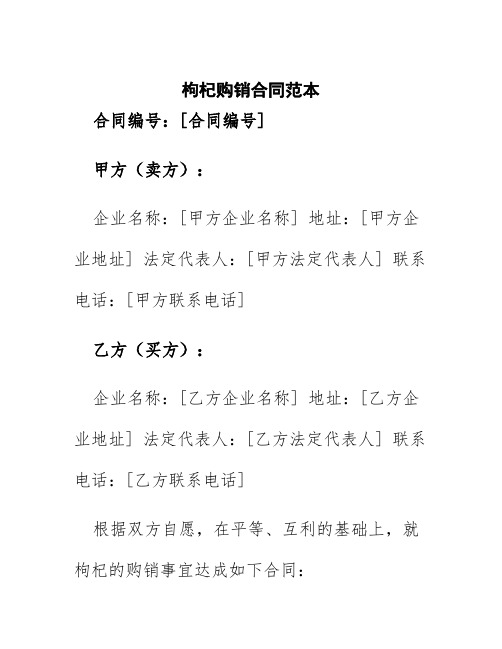 枸杞购销合同范本

合同编号：[合同编号]

甲方（卖方）：

企业名称：[甲方企业名称] 地址：[甲方企业地址] 法定代表人：[甲方法定代表人] 联系电话：[甲方联系电话]

乙方（买方）：

企业名称：[乙方企业名称] 地址：[乙方企业地址] 法定代表人：[乙方法定代表人] 联系电话：[乙方联系电话]

根据双方自愿，在平等、互利的基础上，就枸杞的购销事宜达成如下合同：